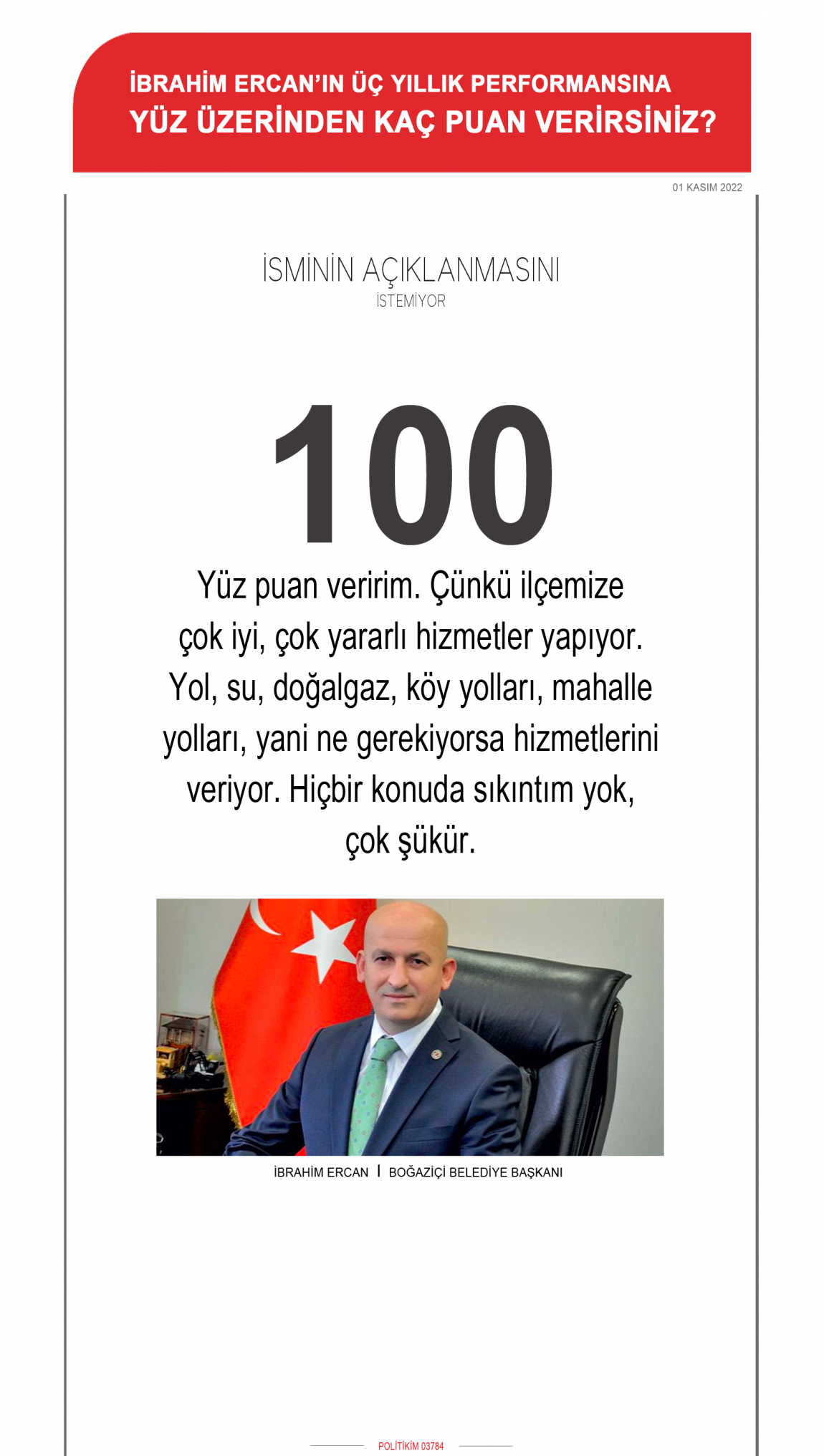 İBRAHİM ERCAN'IN ÜÇ YILLIK PERFORMANSINA
YÜZ ÜZERİNDEN KAÇ PUAN VERİRSİNİZ?

01 KASIM 2022

İSMİNİN AÇIKLANMASINI
İSTEMİYOR

100

Yüz puan veririm. Çünkü ilçemize çok iyi, çok yararlı hizmetler yapıyor. Yol, su, doğalgaz, köy yolları, mahalle yolları, yani ne gerekiyorsa hizmetlerini veriyor. Hiçbir konuda sıkıntım yok, çok şükür.

İBRAHİM ERCAN | BOĞAZİÇİ BELEDİYE BAŞKANI

POLİTİKİM 03784